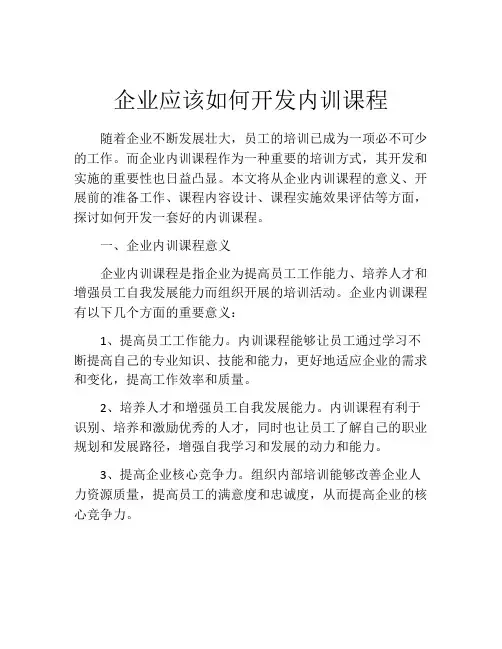 企业应该如何开发内训课程

随着企业不断发展壮大，员工的培训已成为一项必不可少的工作。而企业内训课程作为一种重要的培训方式，其开发和实施的重要性也日益凸显。本文将从企业内训课程的意义、开展前的准备工作、课程内容设计、课程实施效果评估等方面，探讨如何开发一套好的内训课程。

一、企业内训课程意义

企业内训课程是指企业为提高员工工作能力、培养人才和增强员工自我发展能力而组织开展的培训活动。企业内训课程有以下几个方面的重要意义：

1、提高员工工作能力。内训课程能够让员工通过学习不断提高自己的专业知识、技能和能力，更好地适应企业的需求和变化，提高工作效率和质量。

2、培养人才和增强员工自我发展能力。内训课程有利于识别、培养和激励优秀的人才，同时也让员工了解自己的职业规划和发展路径，增强自我学习和发展的动力和能力。

3、提高企业核心竞争力。组织内部培训能够改善企业人力资源质量，提高员工的满意度和忠诚度，从而提高企业的核心竞争力。